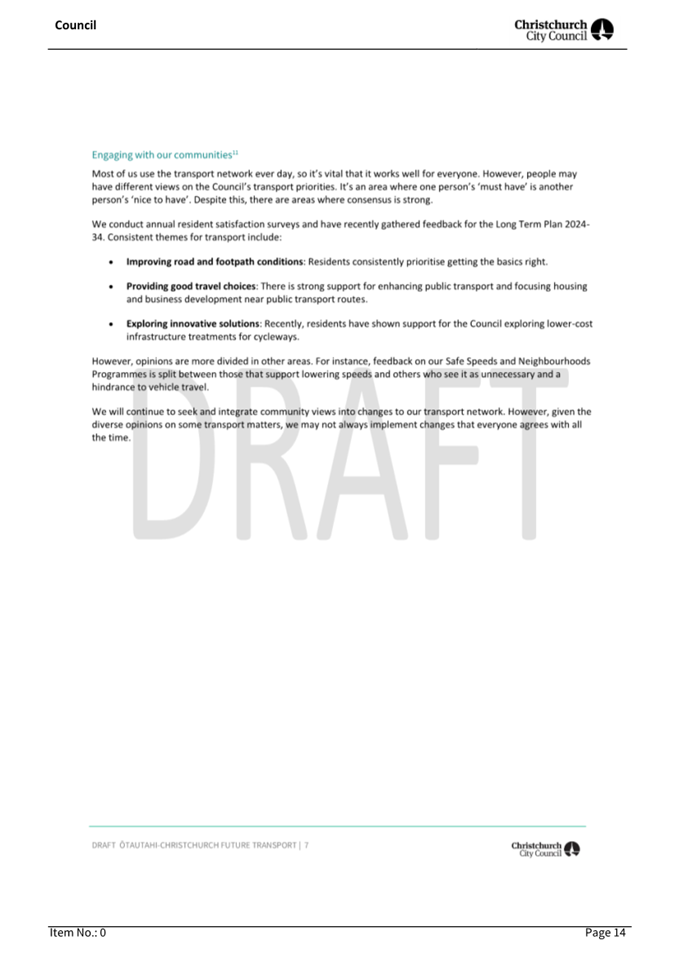 Council

Christchurch City Council

Engaging with our communities$^{11}$

Most of us use the transport network ever day, so it's vital that it works well for everyone. However, people may have different views on the Council's transport priorities. It's an area where one person's 'must have' is another person's 'nice to have'. Despite this, there are areas where consensus is strong.

We conduct annual resident satisfaction surveys and have recently gathered feedback for the Long Term Plan 2024-34. Consistent themes for transport include:

• **Improving road and footpath conditions**: Residents consistently prioritise getting the basics right.

• **Providing good travel choices**: There is strong support for enhancing public transport and focusing housing and business development near public transport routes.

• **Exploring innovative solutions**: Recently, residents have shown support for the Council exploring lower-cost infrastructure treatments for cycleways.

However, opinions are more divided in other areas. For instance, feedback on our Safe Speeds and Neighbourhoods Programmes is split between those that support lowering speeds and others who see it as unnecessary and a hindrance to vehicle travel.

We will continue to seek and integrate community views into changes to our transport network. However, given the diverse opinions on some transport matters, we may not always implement changes that everyone agrees with all the time.

DRAFT

DRAFT ŌTAUTAHI-CHRISTCHURCH FUTURE TRANSPORT | 7

Christchurch City Council

Item No.: 0

Page 14